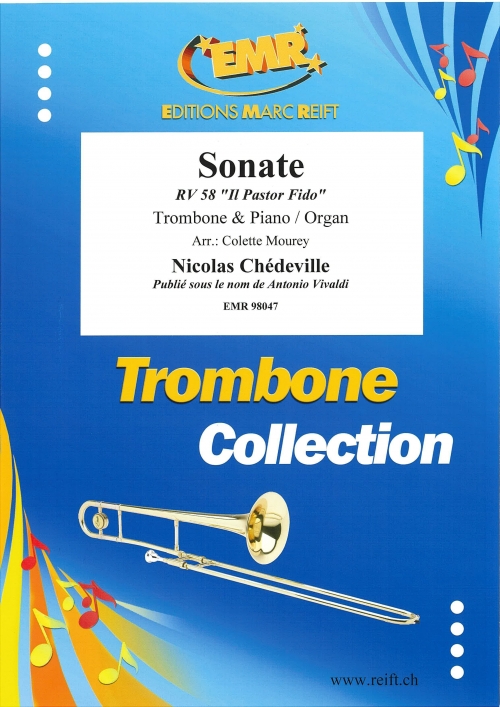 EMR

EDITIONS MARC REIFT

Sonate

RV 58 "Il Pastor Fido"

Trombone & Piano / Organ

Arr.: Colette Mourey

Nicolas Chédeville

Publié sous le nom de Antonio Vivaldi

EMR 98047

Trombone

Collection

www.reift.ch